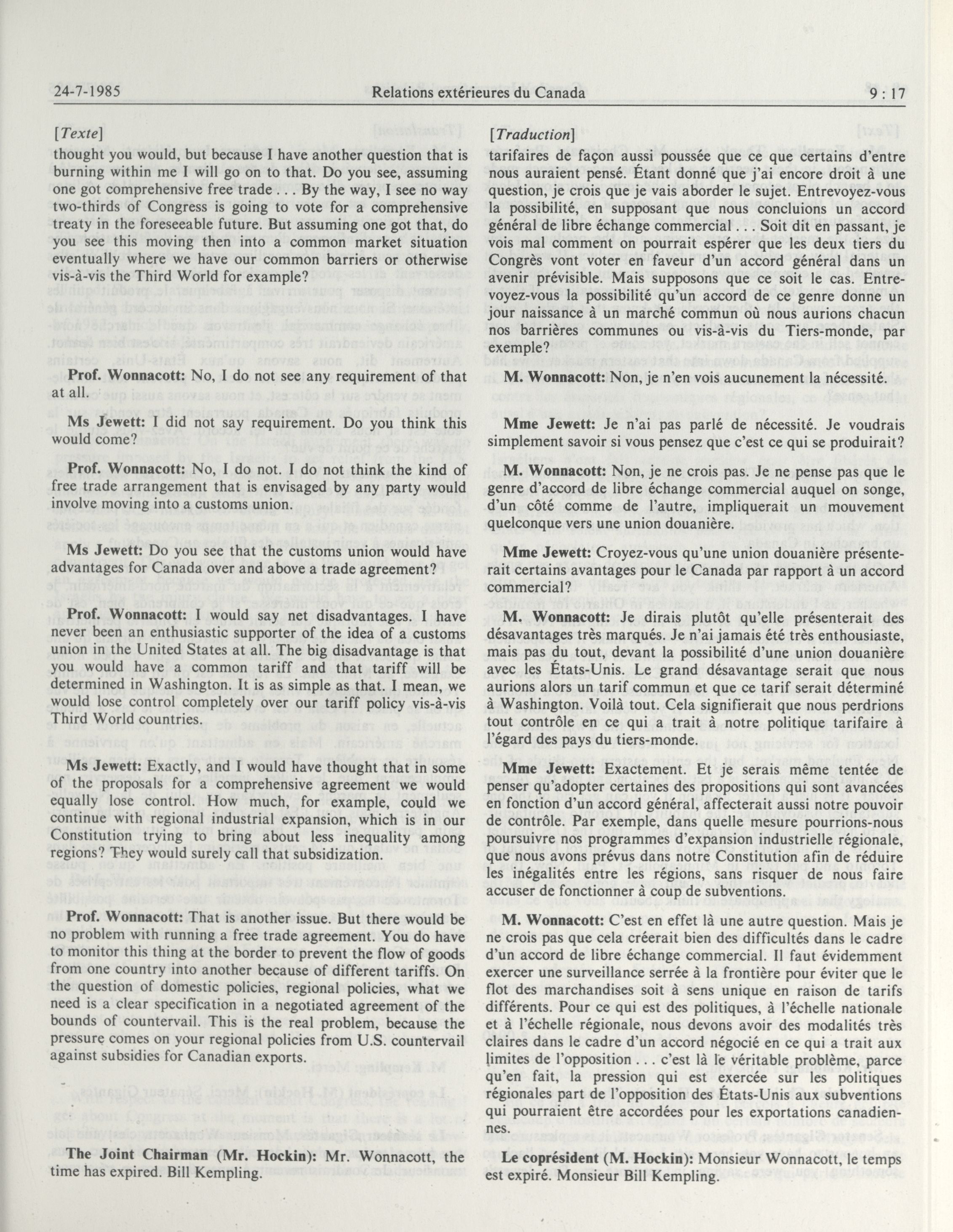 24-7-1985 Relations extérieures du Canada 9 : 17

[Texte]

thought you would, but because I have another question that is burning within me I will go on to that. Do you see, assuming one got comprehensive free trade . . . By the way, I see no way two-thirds of Congress is going to vote for a comprehensive treaty in the foreseeable future. But assuming one got that, do you see this moving then into a common market situation eventually where we have our common barriers or otherwise vis-à-vis the Third World for example?

Prof. Wonnacott: No, I do not see any requirement of that at all.

Ms Jewett: I did not say requirement. Do you think this would come?

Prof. Wonnacott: No, I do not. I do not think the kind of free trade arrangement that is envisaged by any party would involve moving into a customs union.

Ms Jewett: Do you see that the customs union would have advantages for Canada over and above a trade agreement?

Prof. Wonnacott: I would say net disadvantages. I have never been an enthusiastic supporter of the idea of a customs union in the United States at all. The big disadvantage is that you would have a common tariff and that tariff will be determined in Washington. It is as simple as that. I mean, we would lose control completely over our tariff policy vis-à-vis Third World countries.

Ms Jewett: Exactly, and I would have thought that in some of the proposals for a comprehensive agreement we would equally lose control. How much, for example, could we continue with regional industrial expansion, which is in our Constitution trying to bring about less inequality among regions? They would surely call that subsidization.

Prof. Wonnacott: That is another issue. But there would be no problem with running a free trade agreement. You do have to monitor this thing at the border to prevent the flow of goods from one country into another because of different tariffs. On the question of domestic policies, regional policies, what we need is a clear specification in a negotiated agreement of the bounds of countervail. This is the real problem, because the pressure comes on your regional policies from U.S. countervail against subsidies for Canadian exports.

The Joint Chairman (Mr. Hockin): Mr. Wonnacott, the time has expired. Bill Kempling.

[Traduction]

tarifaires de façon aussi poussée que ce que certains d'entre nous auraient pensé. Étant donné que j'ai encore droit à une question, je crois que je vais aborder le sujet. Entrevoyez-vous la possibilité, en supposant que nous concluions un accord général de libre échange commercial . . . Soit dit en passant, je vois mal comment on pourrait espérer que les deux tiers du Congrès vont voter en faveur d'un accord général dans un avenir prévisible. Mais supposons que ce soit le cas. Entrevoyez-vous la possibilité qu'un accord de ce genre donne un jour naissance à un marché commun où nous aurions chacun nos barrières communes ou vis-à-vis du Tiers-monde, par exemple?

M. Wonnacott: Non, je n'en vois aucunement la nécessité.

Mme Jewett: Je n'ai pas parlé de nécessité. Je voudrais simplement savoir si vous pensez que c'est ce qui se produirait?

M. Wonnacott: Non, je ne crois pas. Je ne pense pas que le genre d'accord de libre échange commercial auquel on songe, d'un côté comme de l'autre, impliquerait un mouvement quelconque vers une union douanière.

Mme Jewett: Croyez-vous qu'une union douanière présenterait certains avantages pour le Canada par rapport à un accord commercial?

M. Wonnacott: Je dirais plutôt qu'elle présenterait des désavantages très marqués. Je n'ai jamais été très enthousiaste, mais pas du tout, devant la possibilité d'une union douanière avec les États-Unis. Le grand désavantage serait que nous aurions alors un tarif commun et que ce tarif serait déterminé à Washington. Voilà tout. Cela signifierait que nous perdrions tout contrôle en ce qui a trait à notre politique tarifaire à l'égard des pays du tiers-monde.

Mme Jewett: Exactement. Et je serais même tentée de penser qu'adopter certaines des propositions qui sont avancées en fonction d'un accord général, affecterait aussi notre pouvoir de contrôle. Par exemple, dans quelle mesure pourrions-nous poursuivre nos programmes d'expansion industrielle régionale, que nous avons prévus dans notre Constitution afin de réduire les inégalités entre les régions, sans risquer de nous faire accuser de fonctionner à coup de subventions.

M. Wonnacott: C'est en effet là une autre question. Mais je ne crois pas que cela créerait bien des difficultés dans le cadre d'un accord de libre échange commercial. Il faut évidemment exercer une surveillance serrée à la frontière pour éviter que le flot des marchandises soit à sens unique en raison de tarifs différents. Pour ce qui est des politiques, à l'échelle nationale et à l'échelle régionale, nous devons avoir des modalités très claires dans le cadre d'un accord négocié en ce qui a trait aux limites de l'opposition . . . c'est là le véritable problème, parce qu'en fait, la pression qui est exercée sur les politiques régionales part de l'opposition des États-Unis aux subventions qui pourraient être accordées pour les exportations canadiennes.

Le coprésident (M. Hockin): Monsieur Wonnacott, le temps est expiré. Monsieur Bill Kempling.